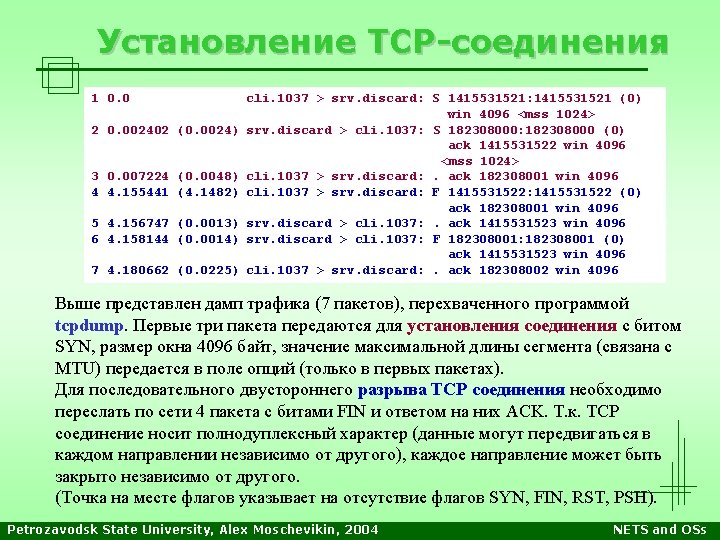 Установление TCP-соединения

1 0.0 cli.1037 > srv.discard: S 1415531521:1415531521 (0)
win 4096 <mss 1024>
2 0.002402 (0.0024) srv.discard > cli.1037: S 182308000:182308000 (0)
ack 1415531522 win 4096
<mss 1024>
3 0.007224 (0.0048) cli.1037 > srv.discard: . ack 182308001 win 4096
4 4.155441 (4.1482) cli.1037 > srv.discard: F 1415531522:1415531522 (0)
ack 182308001 win 4096
5 4.156747 (0.0013) srv.discard > cli.1037: . ack 1415531523 win 4096
6 4.158144 (0.0014) srv.discard > cli.1037: F 182308001:182308001 (0)
ack 1415531523 win 4096
7 4.180662 (0.0225) cli.1037 > srv.discard: . ack 182308002 win 4096

Выше представлен дамп трафика (7 пакетов), перехваченного программой tcpdump. Первые три пакета передаются для установления соединения с битом SYN, размер окна 4096 байт, значение максимальной длины сегмента (связана с MTU) передается в поле опций (только в первых пакетах).
Для последовательного двустороннего разрыва TCP соединения необходимо переслать по сети 4 пакета с битами FIN и ответом на них ACK. Т.к. TCP соединение носит полнодуплексный характер (данные могут передвигаться в каждом направлении независимо от другого), каждое направление может быть закрыто независимо от другого.
(Точка на месте флагов указывает на отсутствие флагов SYN, FIN, RST, PSH).

Petrozavodsk State University, Alex Moschevikin, 2004
NETS and OSs